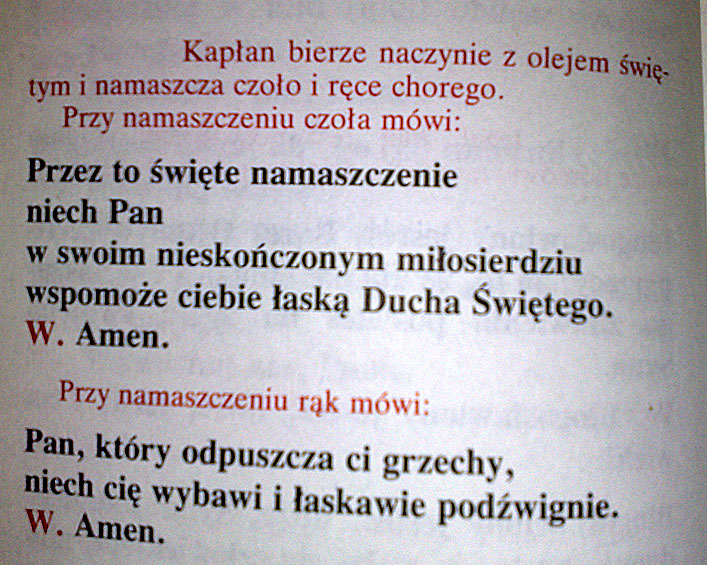 Kapłan bierze naczynie z olejem świętym i namaszcza czoło i ręce chorego.

Przy namaszczeniu czoła mówi:

Przez to święte namaszczenie
niech Pan
w swoim nieskończonym miłosierdziu
wspomoże ciebie łaską Ducha Świętego.
W. Amen.

Przy namaszczeniu rąk mówi:

Pan, który odpuszcza ci grzechy,
niech cię wybawi i łaskawie podźwignie.
W. Amen.